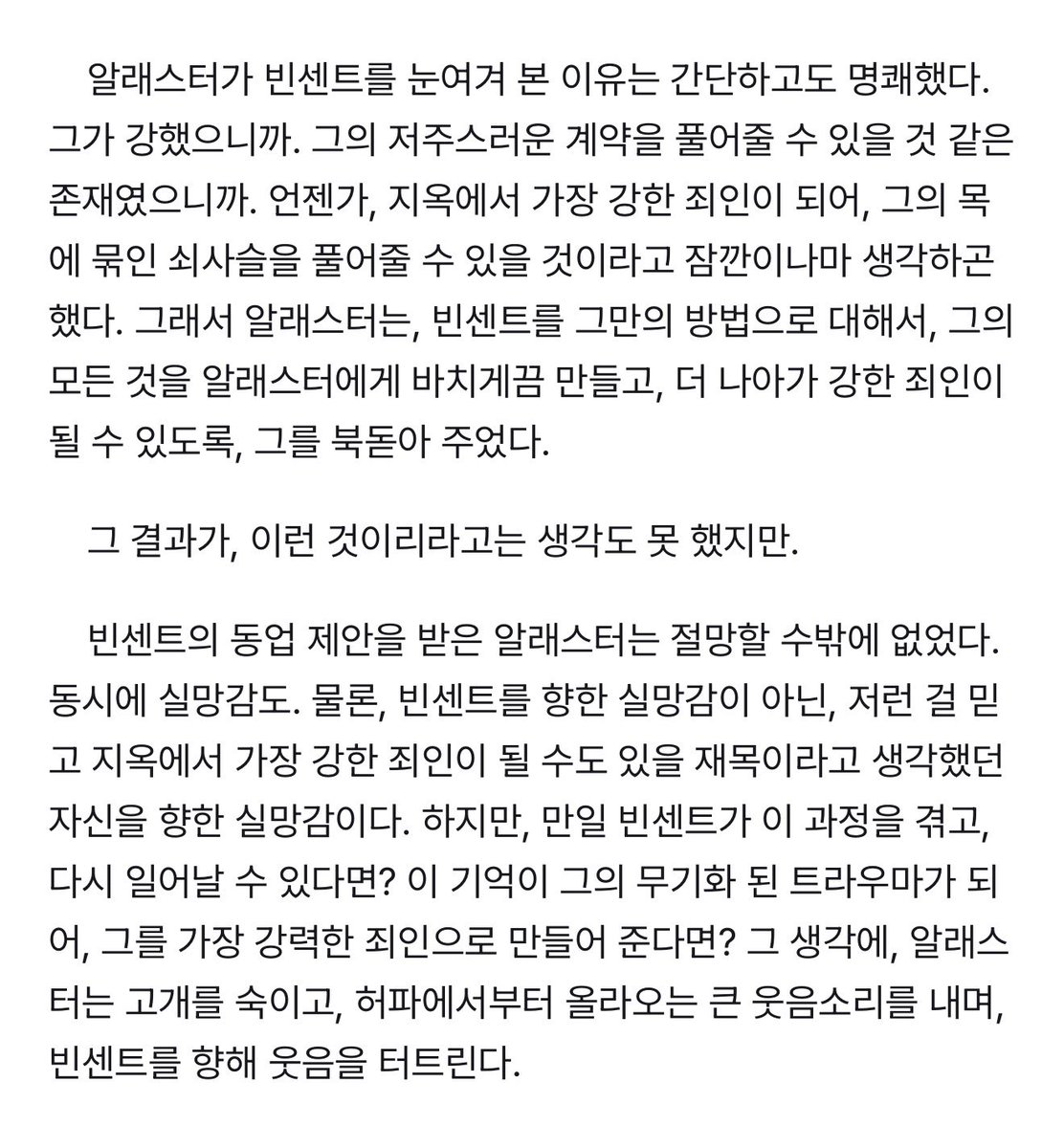 알래스터가 빈센트를 눈여겨 본 이유는 간단하고도 명쾌했다. 그가 강했으니까. 그의 저주스러운 계약을 풀어줄 수 있을 것 같은 존재였으니까. 언젠가, 지옥에서 가장 강한 죄인이 되어, 그의 목에 묶인 쇠사슬을 풀어줄 수 있을 것이라고 잠깐이나마 생각하곤 했다. 그래서 알래스터는, 빈센트를 그만의 방법으로 대해서, 그의 모든 것을 알래스터에게 바치게끔 만들고, 더 나아가 강한 죄인이 될 수 있도록, 그를 북돋아 주었다.

그 결과가, 이런 것이리라고는 생각도 못 했지만.

빈센트의 동업 제안을 받은 알래스터는 절망할 수밖에 없었다. 동시에 실망감도. 물론, 빈센트를 향한 실망감이 아닌, 저런 걸 믿고 지옥에서 가장 강한 죄인이 될 수도 있을 재목이라고 생각했던 자신을 향한 실망감이다. 하지만, 만일 빈센트가 이 과정을 겪고, 다시 일어날 수 있다면? 이 기억이 그의 무기화 된 트라우마가 되어, 그를 가장 강력한 죄인으로 만들어 준다면? 그 생각에, 알래스터는 고개를 숙이고, 허파에서부터 올라오는 큰 웃음소리를 내며, 빈센트를 향해 웃음을 터트린다.